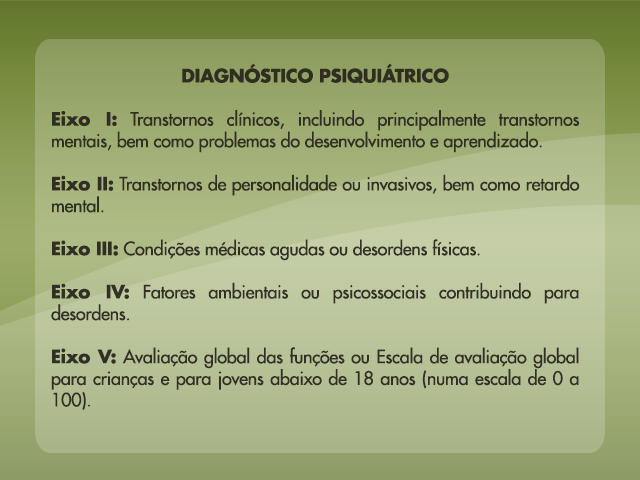 DIAGNÓSTICO PSIQUIÁTRICO

Eixo I: Transtornos clínicos, incluindo principalmente transtornos mentais, bem como problemas do desenvolvimento e aprendizado.

Eixo II: Transtornos de personalidade ou invasivos, bem como retardo mental.

Eixo III: Condições médicas agudas ou desordens físicas.

Eixo IV: Fatores ambientais ou psicossociais contribuindo para desordens.

Eixo V: Avaliação global das funções ou Escala de avaliação global para crianças e para jovens abaixo de 18 anos (numa escala de 0 a 100).